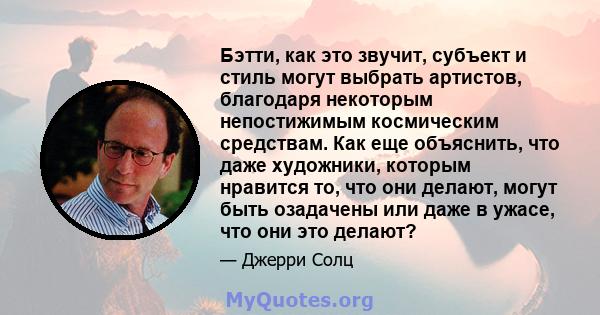 Бэтти, как это звучит, субъект и стиль могут выбрать артистов, благодаря некоторым непостижимым космическим средствам. Как еще объяснить, что даже художники, которым нравится то, что они делают, могут быть озадачены или даже в ужасе, что они это делают?

— Джерри Солц

MyQuotes.org